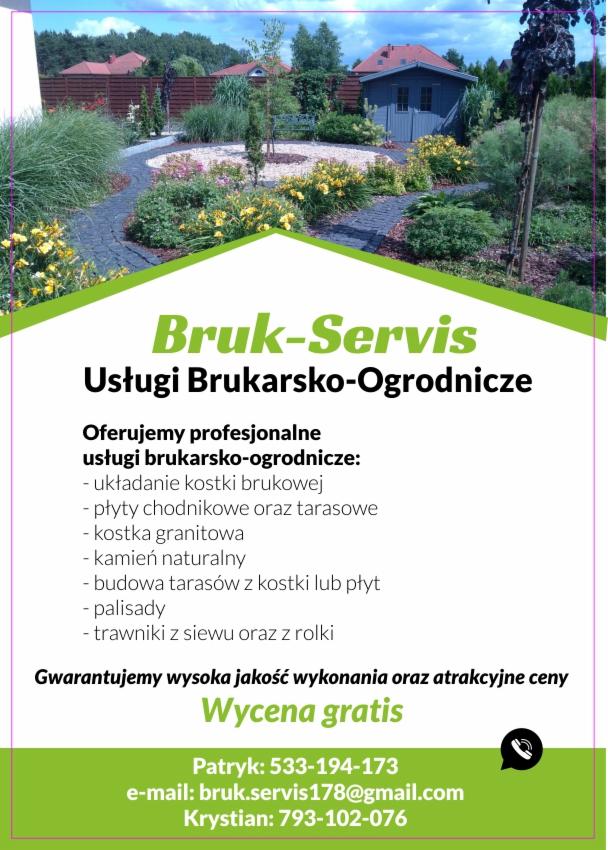 Bruk-Servis
Usługi Brukarsko-Ogrodnicze

Oferujemy profesjonalne usługi brukarsko-ogrodnicze:
- układanie kostki brukowej
- płyty chodnikowe oraz tarasowe
- kostka granitowa
- kamień naturalny
- budowa tarasów z kostki lub płyt
- palisady
- trawniki z siewu oraz z rolki

Gwarantujemy wysoka jakość wykonania oraz atrakcyjne ceny

Wycena gratis

Patryk: 533-194-173
e-mail: bruk.servis178@gmail.com
Krystian: 793-102-076